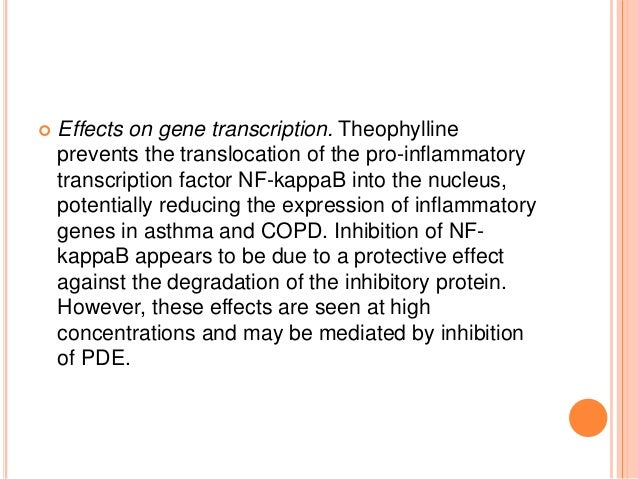 • Effects on gene transcription. Theophylline prevents the translocation of the pro-inflammatory transcription factor NF-kappaB into the nucleus, potentially reducing the expression of inflammatory genes in asthma and COPD. Inhibition of NF-kappaB appears to be due to a protective effect against the degradation of the inhibitory protein. However, these effects are seen at high concentrations and may be mediated by inhibition of PDE.